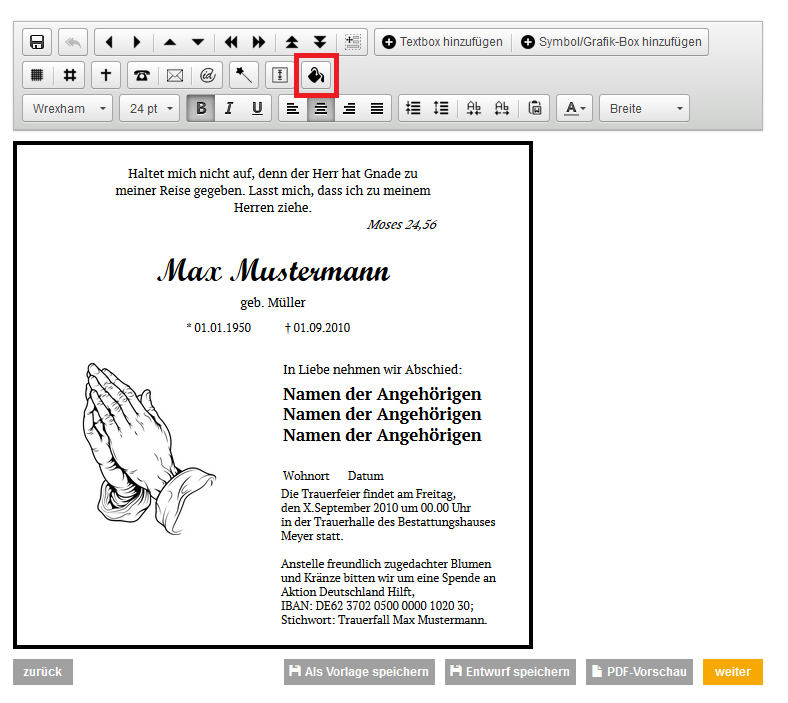 Textbox hinzufügen Symbol/Grafik-Box hinzufügen

Wrexham 24 pt B I U A Breite

Haltet mich nicht auf, denn der Herr hat Gnade zu meiner Reise gegeben. Lasst mich, dass ich zu meinem Herren ziehe.

Moses 24,56

Max Mustermann

geb. Müller

* 01.01.1950 † 01.09.2010

In Liebe nehmen wir Abschied:

Namen der Angehörigen
Namen der Angehörigen
Namen der Angehörigen

Wohnort Datum

Die Trauerfeier findet am Freitag, den X.September 2010 um 00.00 Uhr in der Trauerhalle des Bestattungshauses Meyer statt.

Anstelle freundlich zugedachter Blumen und Kränze bitten wir um eine Spende an Aktion Deutschland Hilft, IBAN: DE62 3702 0500 0000 1020 30; Stichwort: Trauerfall Max Mustermann.

zurück Als Vorlage speichern Entwurf speichern PDF-Vorschau weiter